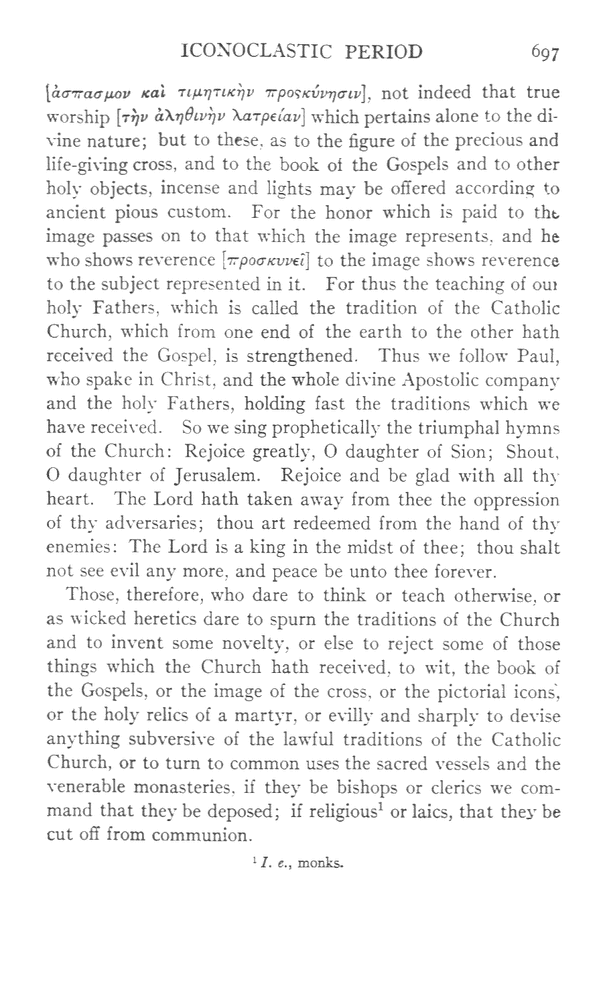 ICONOCLASTIC PERIOD 697

[ἀσπασμον καὶ τιμητικὴν προσκύνησιν], not indeed that true worship [τὴν ἀληθινὴν λατρείαν] which pertains alone to the divine nature; but to these, as to the figure of the precious and life-giving cross, and to the book of the Gospels and to other holy objects, incense and lights may be offered according to ancient pious custom. For the honor which is paid to the image passes on to that which the image represents, and he who shows reverence [προσκυνεῖ] to the image shows reverence to the subject represented in it. For thus the teaching of our holy Fathers, which is called the tradition of the Catholic Church, which from one end of the earth to the other hath received the Gospel, is strengthened. Thus we follow Paul, who spake in Christ, and the whole divine Apostolic company and the holy Fathers, holding fast the traditions which we have received. So we sing prophetically the triumphal hymns of the Church: Rejoice greatly, O daughter of Sion; Shout, O daughter of Jerusalem. Rejoice and be glad with all thy heart. The Lord hath taken away from thee the oppression of thy adversaries; thou art redeemed from the hand of thy enemies: The Lord is a king in the midst of thee; thou shalt not see evil any more, and peace be unto thee forever.

Those, therefore, who dare to think or teach otherwise, or as wicked heretics dare to spurn the traditions of the Church and to invent some novelty, or else to reject some of those things which the Church hath received, to wit, the book of the Gospels, or the image of the cross, or the pictorial icons, or the holy relics of a martyr, or evilly and sharply to devise anything subversive of the lawful traditions of the Catholic Church, or to turn to common uses the sacred vessels and the venerable monasteries, if they be bishops or clerics we command that they be deposed; if religious$^1$ or laics, that they be cut off from communion.

$^1$ I. e., monks.